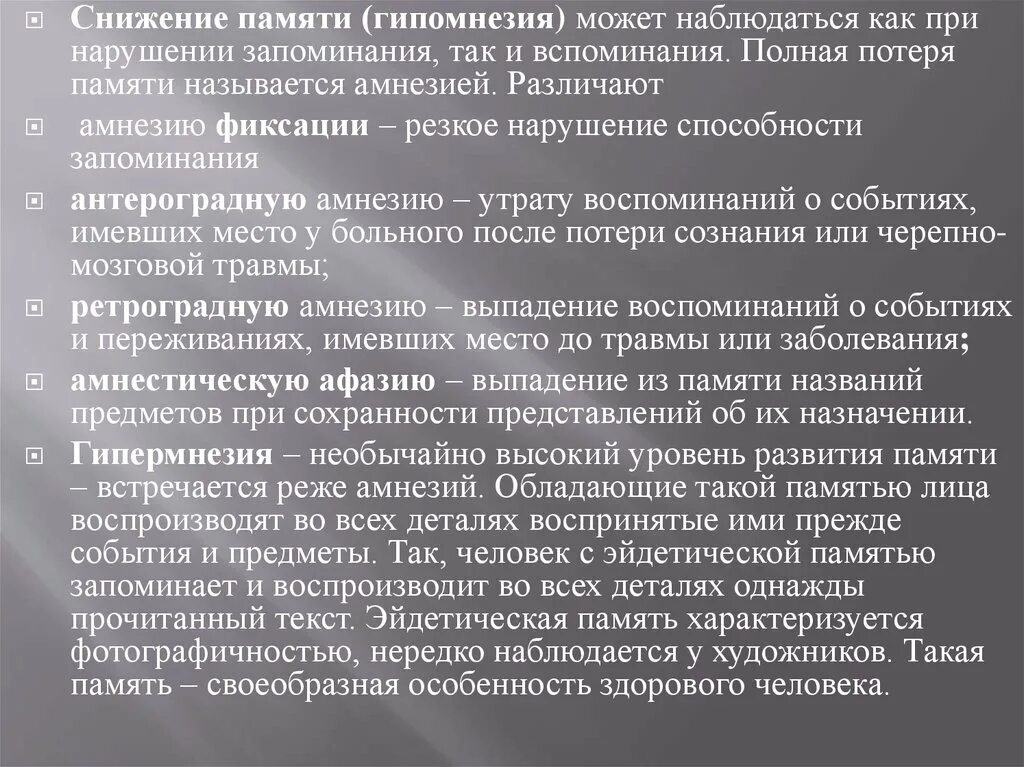 Снижение памяти (гипомнезия) может наблюдаться как при нарушении запоминания, так и вспоминания. Полная потеря памяти называется амнезией. Различают

амнезию фиксации – резкое нарушение способности запоминания

антероградную амнезию – утрату воспоминаний о событиях, имевших место у больного после потери сознания или черепно-мозговой травмы;

ретроградную амнезию – выпадение воспоминаний о событиях и переживаниях, имевших место до травмы или заболевания;

амнестическую афазию – выпадение из памяти названий предметов при сохранности представлений об их назначении.

Гипермнезия – необычайно высокий уровень развития памяти – встречается реже амнезий. Обладающие такой памятью лица воспроизводят во всех деталях воспринятые ими прежде события и предметы. Так, человек с эйдетической памятью запоминает и воспроизводит во всех деталях однажды прочитанный текст. Эйдетическая память характеризуется фотографичностью, нередко наблюдается у художников. Такая память – своеобразная особенность здорового человека.